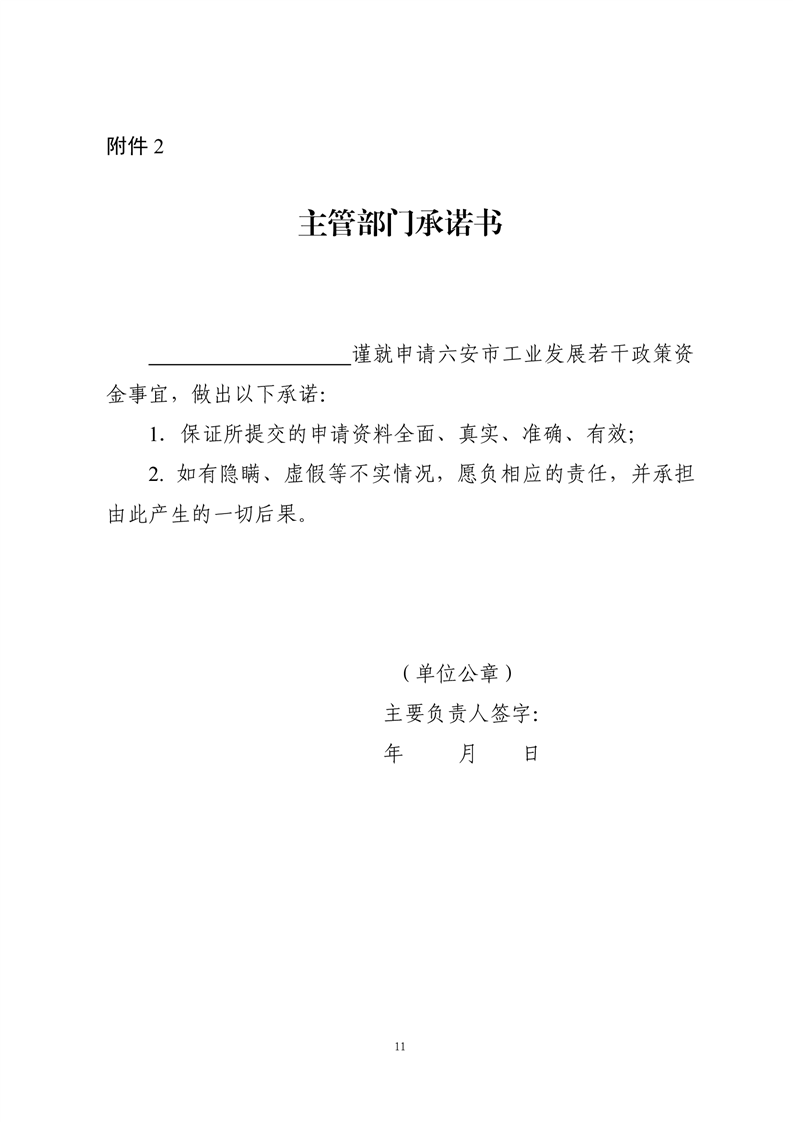 附件 2

主管部门承诺书

____________________谨就申请六安市工业发展若干政策资金事宜，做出以下承诺：

1. 保证所提交的申请资料全面、真实、准确、有效；

2. 如有隐瞒、虚假等不实情况，愿负相应的责任，并承担由此产生的一切后果。

（单位公章）

主要负责人签字：

年 月 日

11